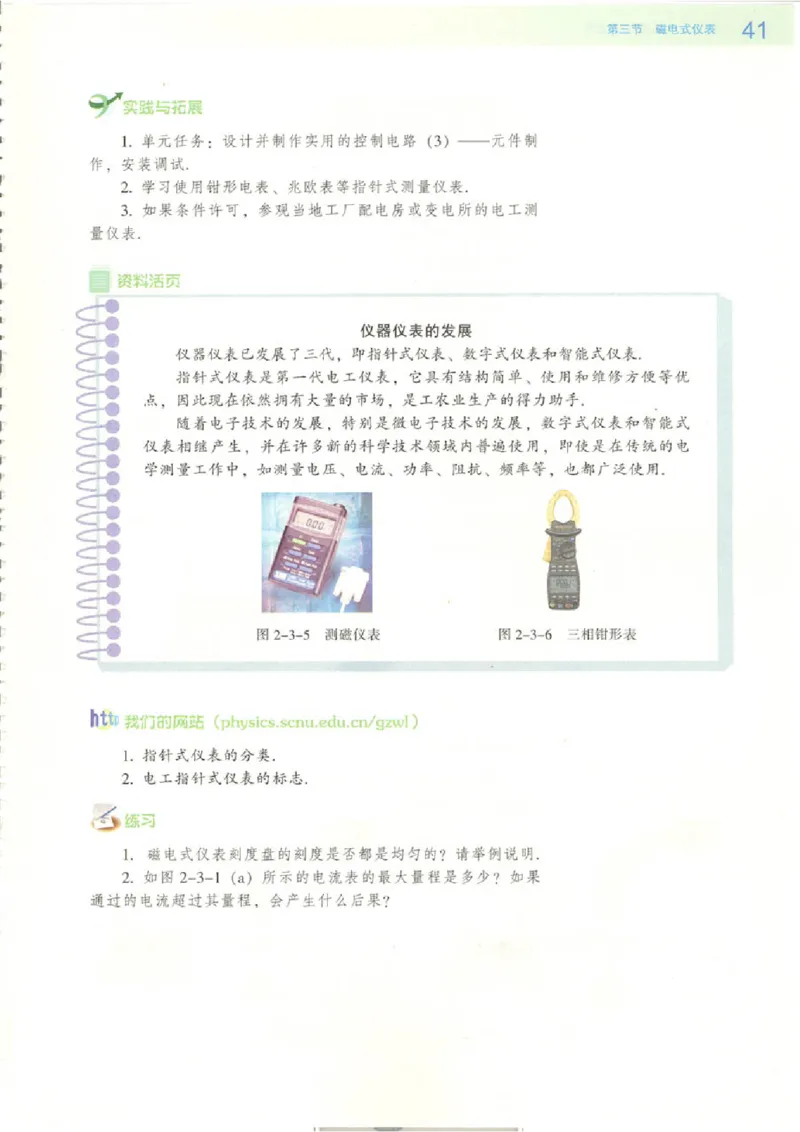 第三节 磁电式仪表 41

实践与拓展

1. 单元任务：设计并制作实用的控制电路（3）——元件制作，安装调试.

2. 学习使用钳形电表、兆欧表等指针式测量仪表.

3. 如果条件许可，参观当地工厂配电房或变电所的电工测量仪表.

资料活页

仪器仪表的发展

仪器仪表已发展了三代，即指针式仪表、数字式仪表和智能式仪表.

指针式仪表是第一代电工仪表，它具有结构简单、使用和维修方便等优点，因此现在依然拥有大量的市场，是工农业生产的得力助手.

随着电子技术的发展，特别是微电子技术的发展，数字式仪表和智能式仪表相继产生，并在许多新的科学技术领域内普遍使用，即使是在传统的电学测量工作中，如测量电压、电流、功率、阻抗、频率等，也都广泛使用.

图 2-3-5 测磁仪表

图 2-3-6 三相钳形表

http 我们的网站（physics.scnu.edu.cn/gzwl）

1. 指针式仪表的分类.

2. 电工指针式仪表的标志.

练习

1. 磁电式仪表刻度盘的刻度是否都是均匀的？请举例说明.

2. 如图 2-3-1（a）所示的电流表的最大量程是多少？如果通过的电流超过其量程，会产生什么后果？